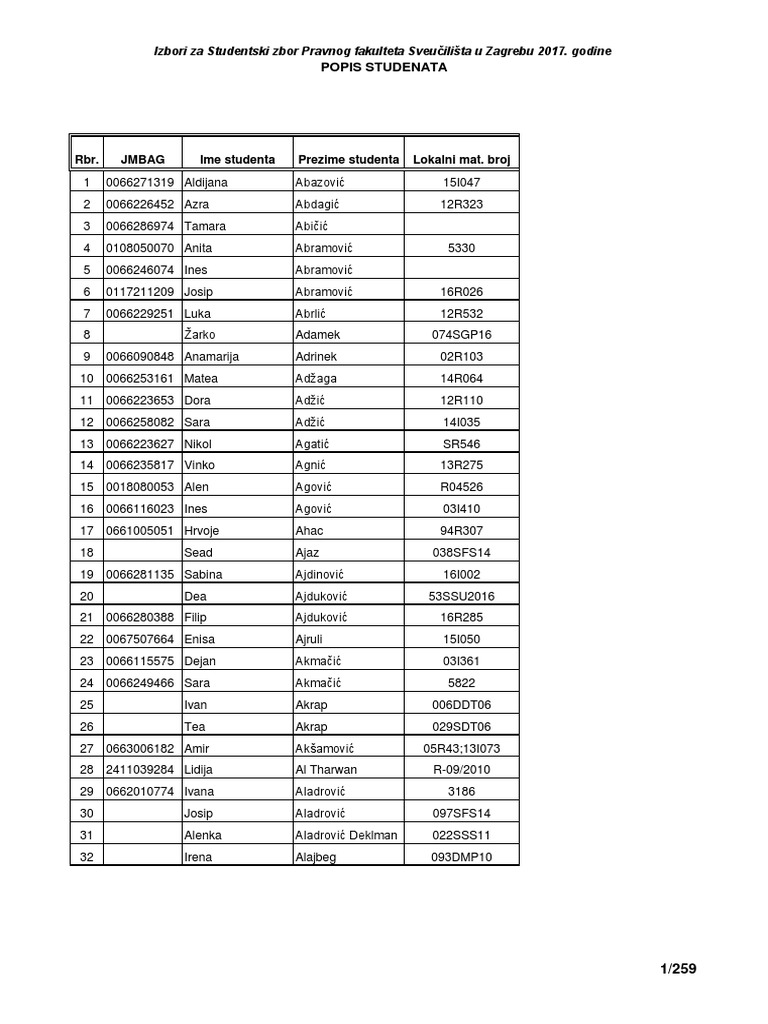 Izbori za Studentski zbor Pravnog fakulteta Sveučilišta u Zagrebu 2017. godine
POPIS STUDENATA

| Rbr. | JMBAG | Ime studenta | Prezime studenta | Lokalni mat. broj |
|---|---|---|---|---|
| 1 | 0066271319 | Aldijana | Abazović | 15I047 |
| 2 | 0066226452 | Azra | Abdagić | 12R323 |
| 3 | 0066286974 | Tamara | Abičić | |
| 4 | 0108050070 | Anita | Abramović | 5330 |
| 5 | 0066246074 | Ines | Abramović | |
| 6 | 0117211209 | Josip | Abramović | 16R026 |
| 7 | 0066229251 | Luka | Abrlić | 12R532 |
| 8 | | Žarko | Adamek | 074SGP16 |
| 9 | 0066090848 | Anamarija | Adrinek | 02R103 |
| 10 | 0066253161 | Matea | Adžaga | 14R064 |
| 11 | 0066223653 | Dora | Adžić | 12R110 |
| 12 | 0066258082 | Sara | Adžić | 14I035 |
| 13 | 0066223627 | Nikol | Agatić | SR546 |
| 14 | 0066235817 | Vinko | Agnić | 13R275 |
| 15 | 0018080053 | Alen | Agović | R04526 |
| 16 | 0066116023 | Ines | Agović | 03I410 |
| 17 | 0661005051 | Hrvoje | Ahac | 94R307 |
| 18 | | Sead | Ajaz | 038SFS14 |
| 19 | 0066281135 | Sabina | Ajdinović | 16I002 |
| 20 | | Dea | Ajduković | 53SSU2016 |
| 21 | 0066280388 | Filip | Ajduković | 16R285 |
| 22 | 0067507664 | Enisa | Ajruli | 15I050 |
| 23 | 0066115575 | Dejan | Akmačić | 03I361 |
| 24 | 0066249466 | Sara | Akmačić | 5822 |
| 25 | | Ivan | Akrap | 006DDT06 |
| 26 | | Tea | Akrap | 029SDT06 |
| 27 | 0663006182 | Amir | Akšamović | 05R43;13I073 |
| 28 | 2411039284 | Lidija | Al Tharwan | R-09/2010 |
| 29 | 0662010774 | Ivana | Aladrović | 3186 |
| 30 | | Josip | Aladrović | 097SFS14 |
| 31 | | Alenka | Aladrović Deklman | 022SSS11 |
| 32 | | Irena | Alajbeg | 093DMP10 |

1/259